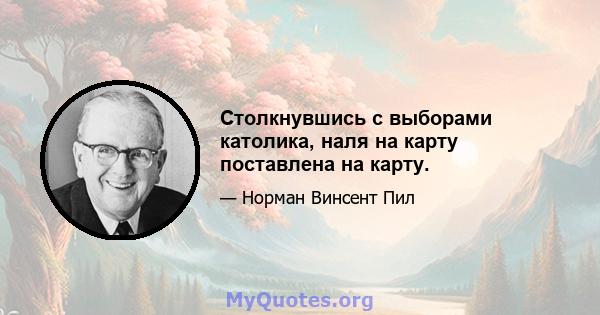 Столкнувшись с выборами католика, наля на карту поставлена на карту.

— Норман Винсент Пил

MyQuotes.org